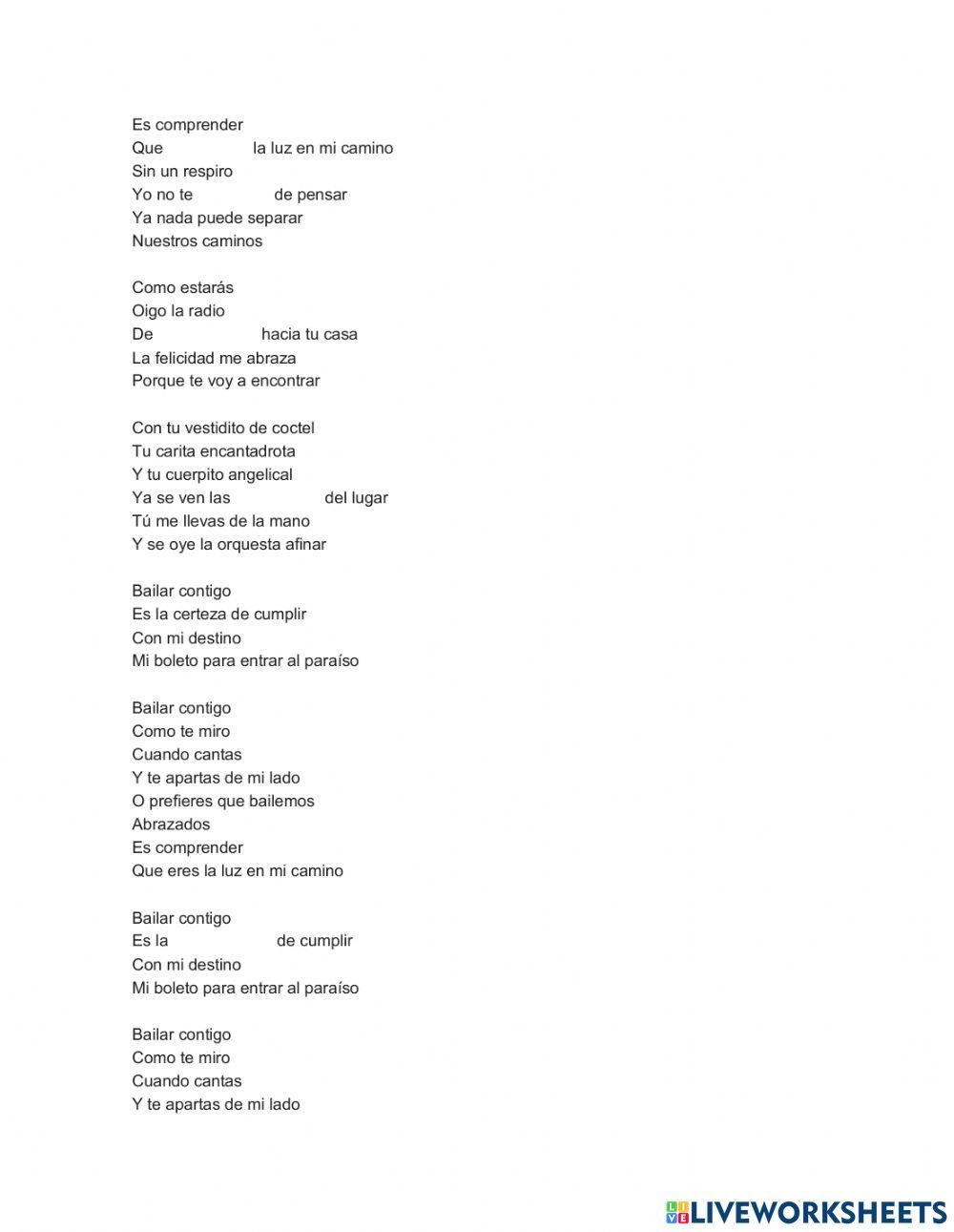 Es comprender
Que la luz en mi camino
Sin un respiro
Yo no te de pensar
Ya nada puede separar
Nuestros caminos

Como estarás
Oigo la radio
De hacia tu casa
La felicidad me abraza
Porque te voy a encontrar

Con tu vestidito de coctel
Tu carita encantadrota
Y tu cuerpito angelical
Ya se ven las del lugar
Tú me llevas de la mano
Y se oye la orquesta afinar

Bailar contigo
Es la certeza de cumplir
Con mi destino
Mi boleto para entrar al paraíso

Bailar contigo
Como te miro
Cuando cantas
Y te apartas de mi lado
O prefieres que bailemos
Abrazados
Es comprender
Que eres la luz en mi camino

Bailar contigo
Es la de cumplir
Con mi destino
Mi boleto para entrar al paraíso

Bailar contigo
Como te miro
Cuando cantas
Y te apartas de mi lado

LIVEWORKSHEETS